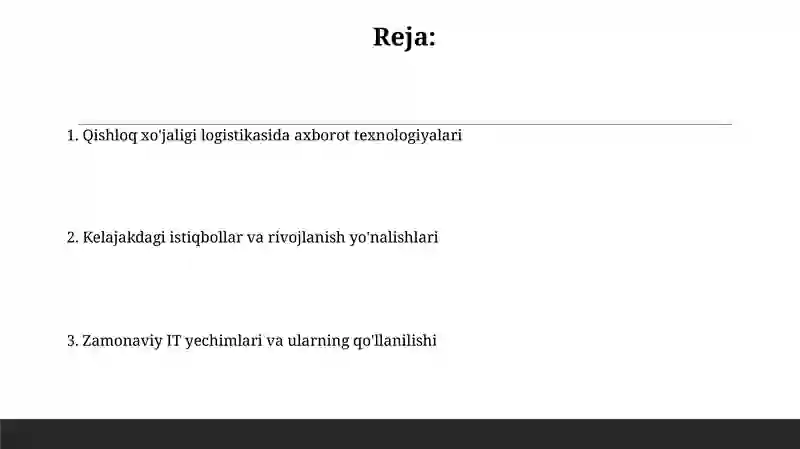 Reja:

1. Qishloq xo'jaligi logistikasida axborot texnologiyalari

2. Kelajakdagi istiqbollar va rivojlanish yo'nalishlari

3. Zamonaviy IT yechimlari va ularning qo'llanilishi